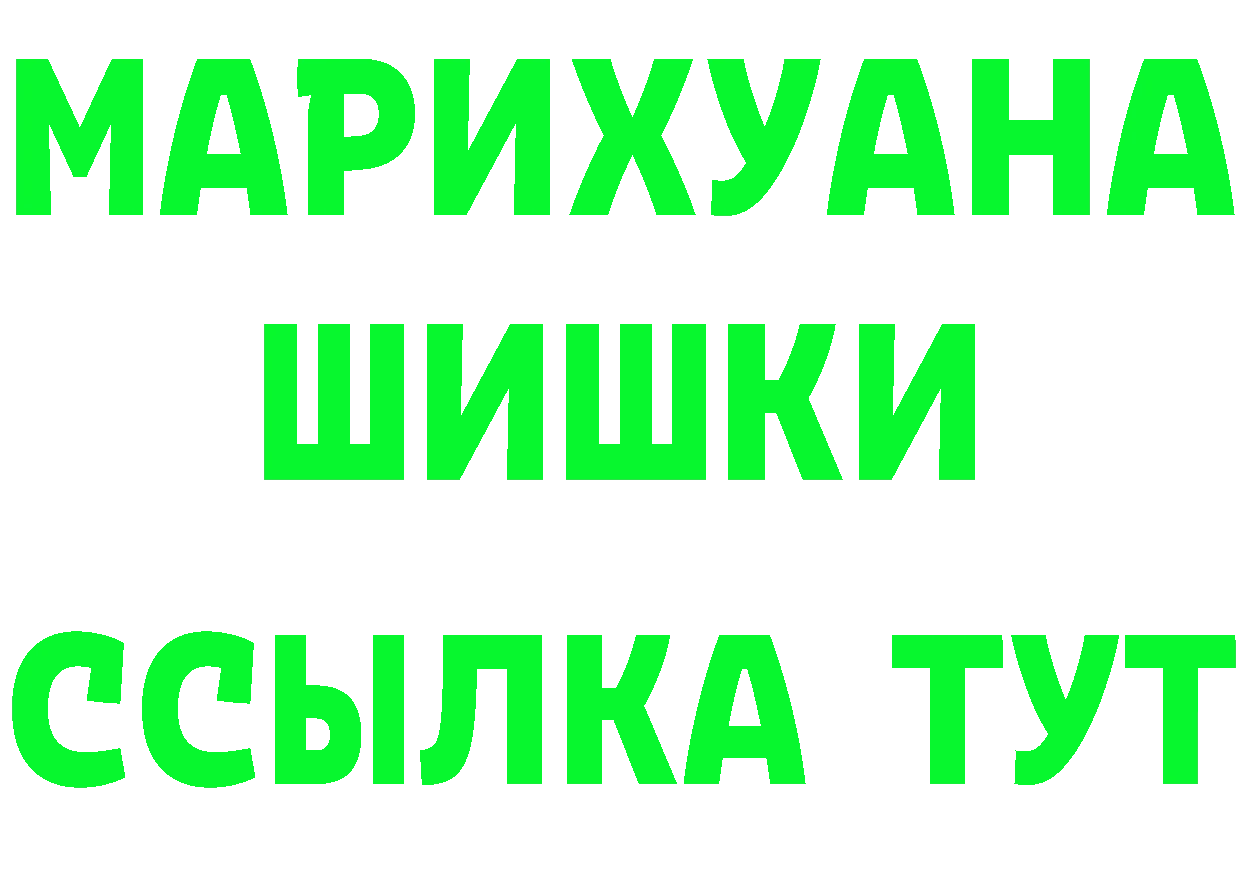 МАРИХУАНА
ШИШКИ
ССЫЛКА ТУТ